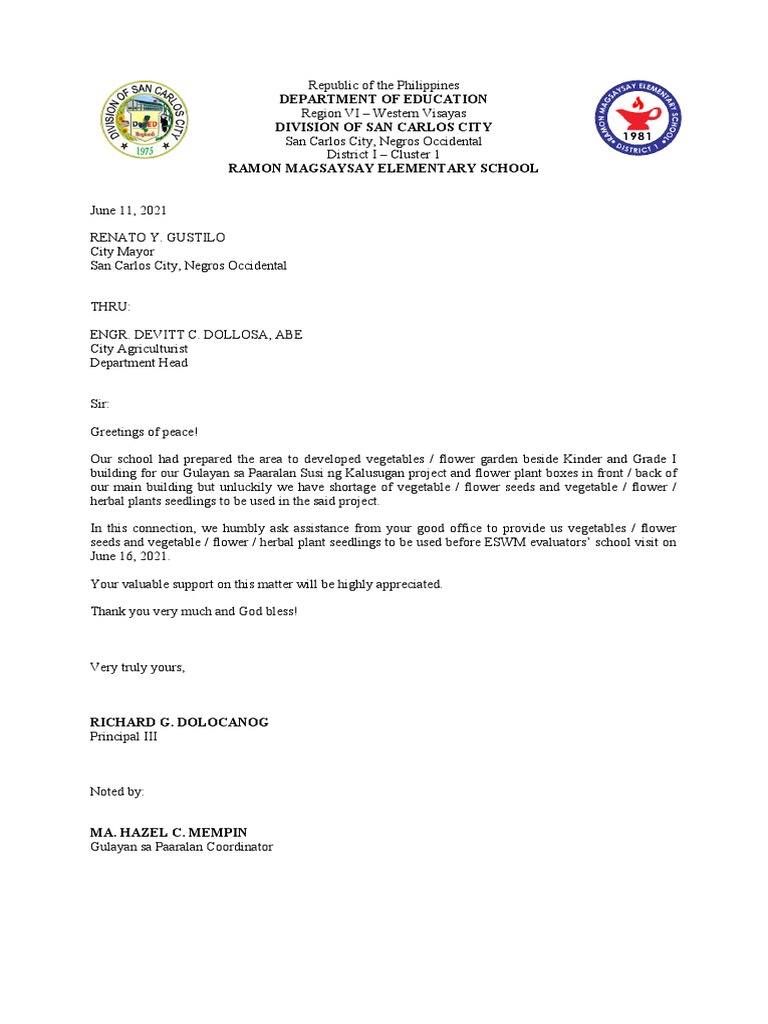 DIVISION OF SAN CARLOS CITY
DepED
1975

Republic of the Philippines
DEPARTMENT OF EDUCATION
Region VI – Western Visayas
DIVISION OF SAN CARLOS CITY
San Carlos City, Negros Occidental
District I – Cluster 1
RAMON MAGSAYSAY ELEMENTARY SCHOOL

RAMON MAGSAYSAY ELEMENTARY SCHOOL
1981
DISTRICT 1

June 11, 2021

RENATO Y. GUSTILO
City Mayor
San Carlos City, Negros Occidental

THRU:

ENGR. DEVITT C. DOLLOSA, ABE
City Agriculturist
Department Head

Sir:

Greetings of peace!

Our school had prepared the area to developed vegetables / flower garden beside Kinder and Grade I building for our Gulayan sa Paaralan Susi ng Kalusugan project and flower plant boxes in front / back of our main building but unluckily we have shortage of vegetable / flower seeds and vegetable / flower / herbal plants seedlings to be used in the said project.

In this connection, we humbly ask assistance from your good office to provide us vegetables / flower seeds and vegetable / flower / herbal plant seedlings to be used before ESWM evaluators' school visit on June 16, 2021.

Your valuable support on this matter will be highly appreciated.

Thank you very much and God bless!

Very truly yours,

RICHARD G. DOLOCANOG
Principal III

Noted by:

MA. HAZEL C. MEMPIN
Gulayan sa Paaralan Coordinator